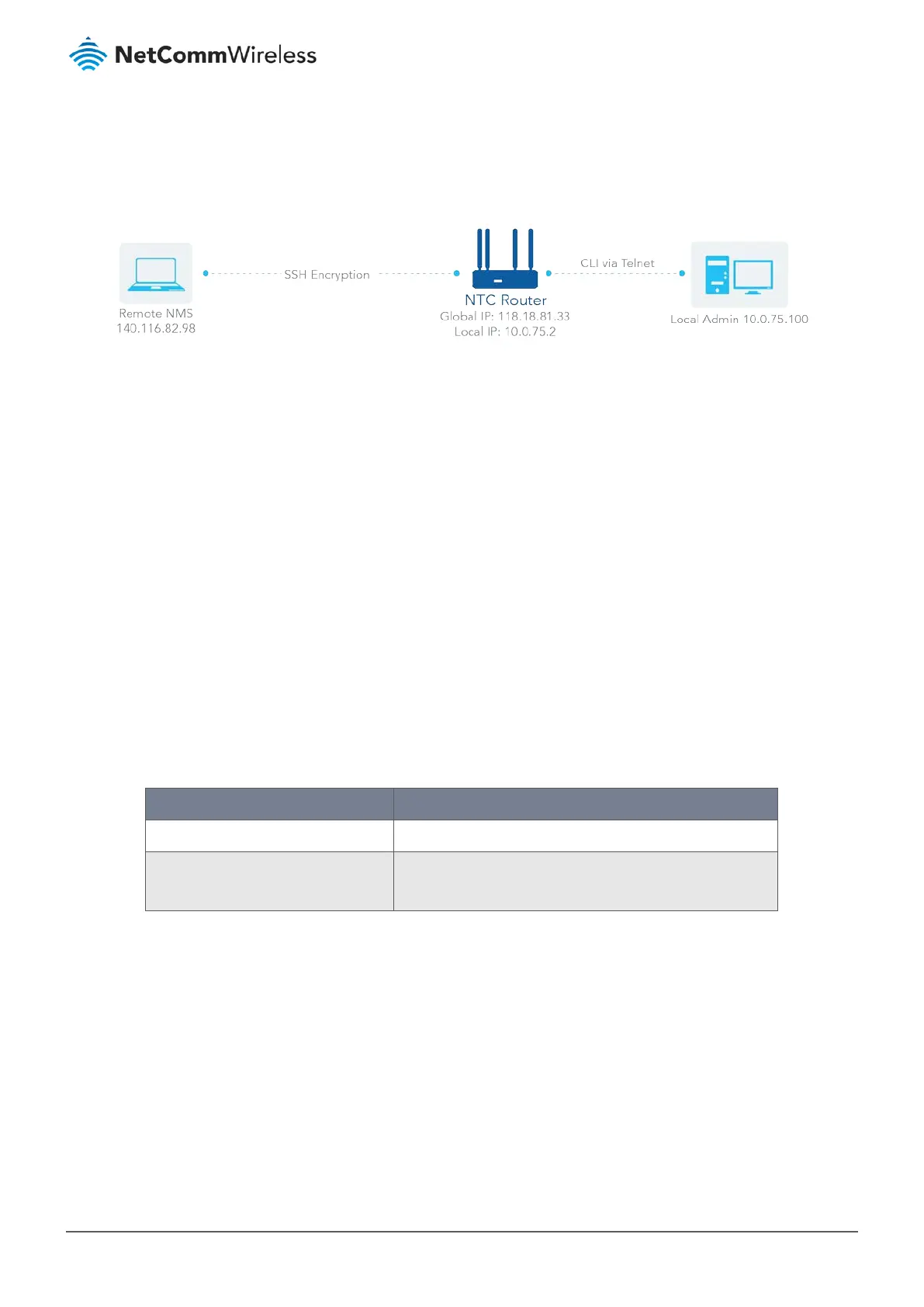 NetCommWireless

Remote NMS
140.116.82.98

SSH Encryption

NTC Router
Global IP: 118.18.81.33
Local IP: 10.0.75.2

CLI via Telnet

Local Admin 10.0.75.100